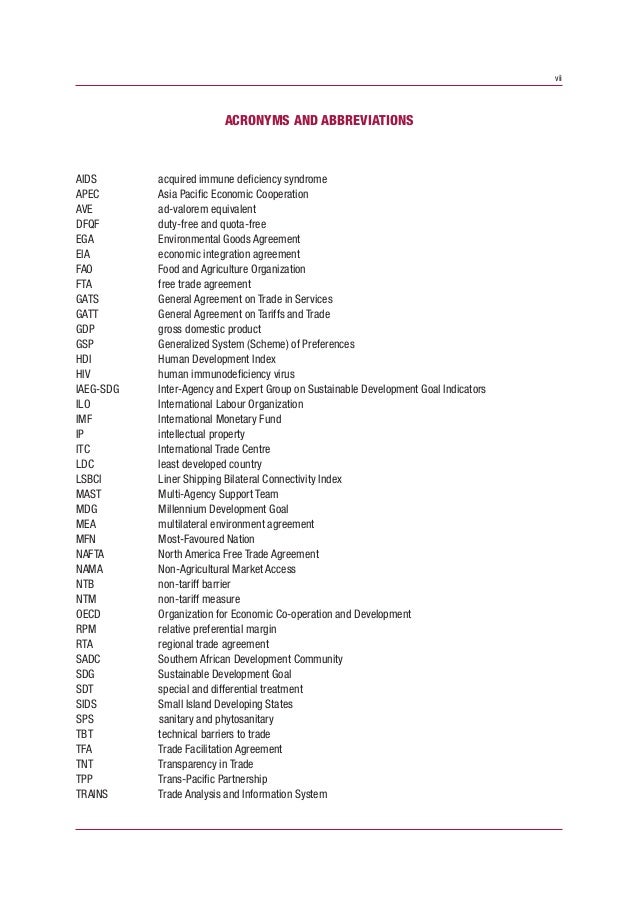 vii

ACRONYMS AND ABBREVIATIONS

| | |
|---|---|
| AIDS | acquired immune deficiency syndrome |
| APEC | Asia Pacific Economic Cooperation |
| AVE | ad-valorem equivalent |
| DFQF | duty-free and quota-free |
| EGA | Environmental Goods Agreement |
| EIA | economic integration agreement |
| FAO | Food and Agriculture Organization |
| FTA | free trade agreement |
| GATS | General Agreement on Trade in Services |
| GATT | General Agreement on Tariffs and Trade |
| GDP | gross domestic product |
| GSP | Generalized System (Scheme) of Preferences |
| HDI | Human Development Index |
| HIV | human immunodeficiency virus |
| IAEG-SDG | Inter-Agency and Expert Group on Sustainable Development Goal Indicators |
| ILO | International Labour Organization |
| IMF | International Monetary Fund |
| IP | intellectual property |
| ITC | International Trade Centre |
| LDC | least developed country |
| LSBCI | Liner Shipping Bilateral Connectivity Index |
| MAST | Multi-Agency Support Team |
| MDG | Millennium Development Goal |
| MEA | multilateral environment agreement |
| MFN | Most-Favoured Nation |
| NAFTA | North America Free Trade Agreement |
| NAMA | Non-Agricultural Market Access |
| NTB | non-tariff barrier |
| NTM | non-tariff measure |
| OECD | Organization for Economic Co-operation and Development |
| RPM | relative preferential margin |
| RTA | regional trade agreement |
| SADC | Southern African Development Community |
| SDG | Sustainable Development Goal |
| SDT | special and differential treatment |
| SIDS | Small Island Developing States |
| SPS | sanitary and phytosanitary |
| TBT | technical barriers to trade |
| TFA | Trade Facilitation Agreement |
| TNT | Transparency in Trade |
| TPP | Trans-Pacific Partnership |
| TRAINS | Trade Analysis and Information System |